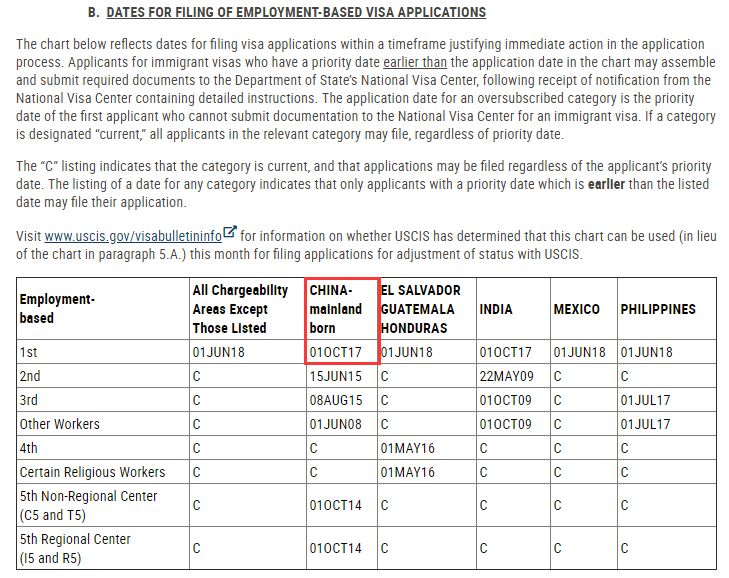 B. DATES FOR FILING OF EMPLOYMENT-BASED VISA APPLICATIONS

The chart below reflects dates for filing visa applications within a timeframe justifying immediate action in the application process. Applicants for immigrant visas who have a priority date earlier than the application date in the chart may assemble and submit required documents to the Department of State's National Visa Center, following receipt of notification from the National Visa Center containing detailed instructions. The application date for an oversubscribed category is the priority date of the first applicant who cannot submit documentation to the National Visa Center for an immigrant visa. If a category is designated "current," all applicants in the relevant category may file, regardless of priority date.

The "C" listing indicates that the category is current, and that applications may be filed regardless of the applicant's priority date. The listing of a date for any category indicates that only applicants with a priority date which is earlier than the listed date may file their application.

Visit www.uscis.gov/visabulletininfo for information on whether USCIS has determined that this chart can be used (in lieu of the chart in paragraph 5.A.) this month for filing applications for adjustment of status with USCIS.

| Employment-based | All Chargeability Areas Except Those Listed | CHINA-mainland born | EL SALVADOR GUATEMALA HONDURAS | INDIA | MEXICO | PHILIPPINES |
|---|---|---|---|---|---|---|
| 1st | 01JUN18 | 01OCT17 | 01JUN18 | 01OCT17 | 01JUN18 | 01JUN18 |
| 2nd | C | 15JUN15 | C | 22MAY09 | C | C |
| 3rd | C | 08AUG15 | C | 01OCT09 | C | 01JUL17 |
| Other Workers | C | 01JUN08 | C | 01OCT09 | C | 01JUL17 |
| 4th | C | C | 01MAY16 | C | C | C |
| Certain Religious Workers | C | C | 01MAY16 | C | C | C |
| 5th Non-Regional Center (C5 and T5) | C | 01OCT14 | C | C | C | C |
| 5th Regional Center (I5 and R5) | C | 01OCT14 | C | C | C | C |